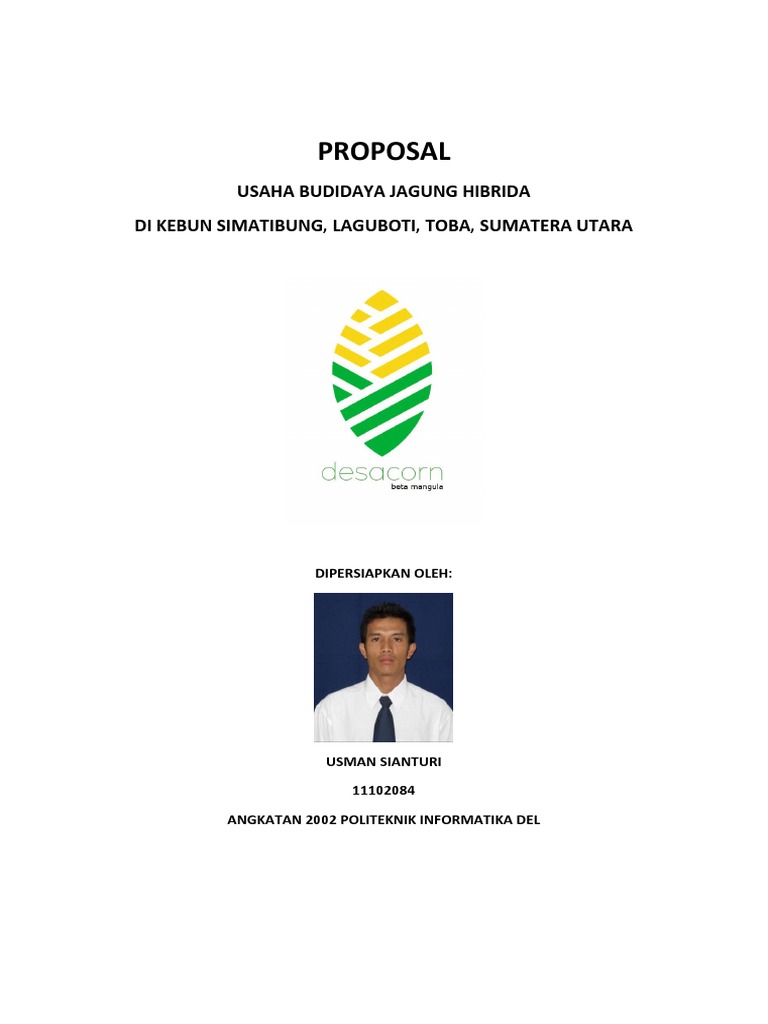 PROPOSAL

USAHA BUDIDAYA JAGUNG HIBRIDA

DI KEBUN SIMATIBUNG, LAGUBOTI, TOBA, SUMATERA UTARA

desacorn
beta mangula

DIPERSIAPKAN OLEH:

USMAN SIANTURI

11102084

ANGKATAN 2002 POLITEKNIK INFORMATIKA DEL